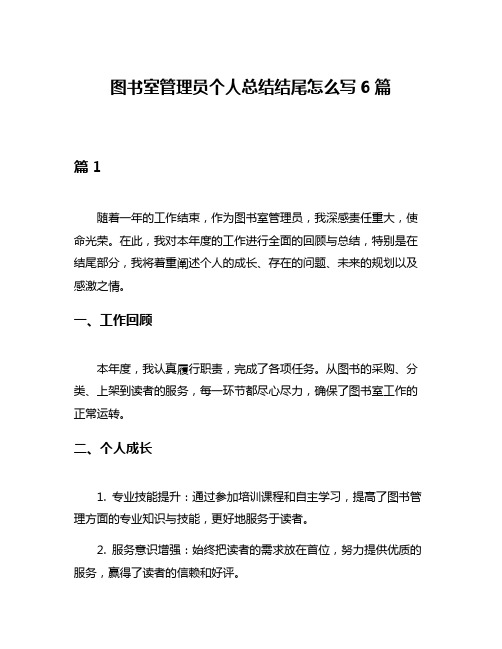 图书室管理员个人总结结尾怎么写 6 篇

篇 1

随着一年的工作结束，作为图书室管理员，我深感责任重大，使命光荣。在此，我对本年度的工作进行全面的回顾与总结，特别是在结尾部分，我将着重阐述个人的成长、存在的问题、未来的规划以及感激之情。

一、工作回顾

本年度，我认真履行职责，完成了各项任务。从图书的采购、分类、上架到读者的服务，每一环节都尽心尽力，确保了图书室工作的正常运转。

二、个人成长

1. 专业技能提升：通过参加培训课程和自主学习，提高了图书管理方面的专业知识与技能，更好地服务于读者。

2. 服务意识增强：始终把读者的需求放在首位，努力提供优质的服务，赢得了读者的信赖和好评。